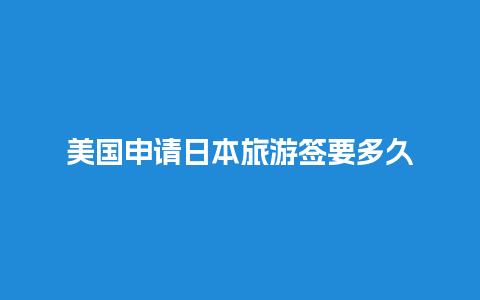 美国申请日本旅游签要多久